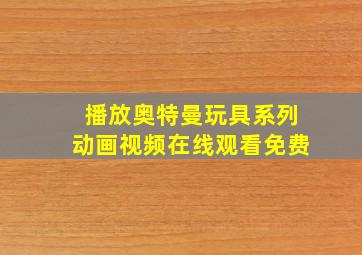 播放奥特曼玩具系列
动画视频在线观看免费